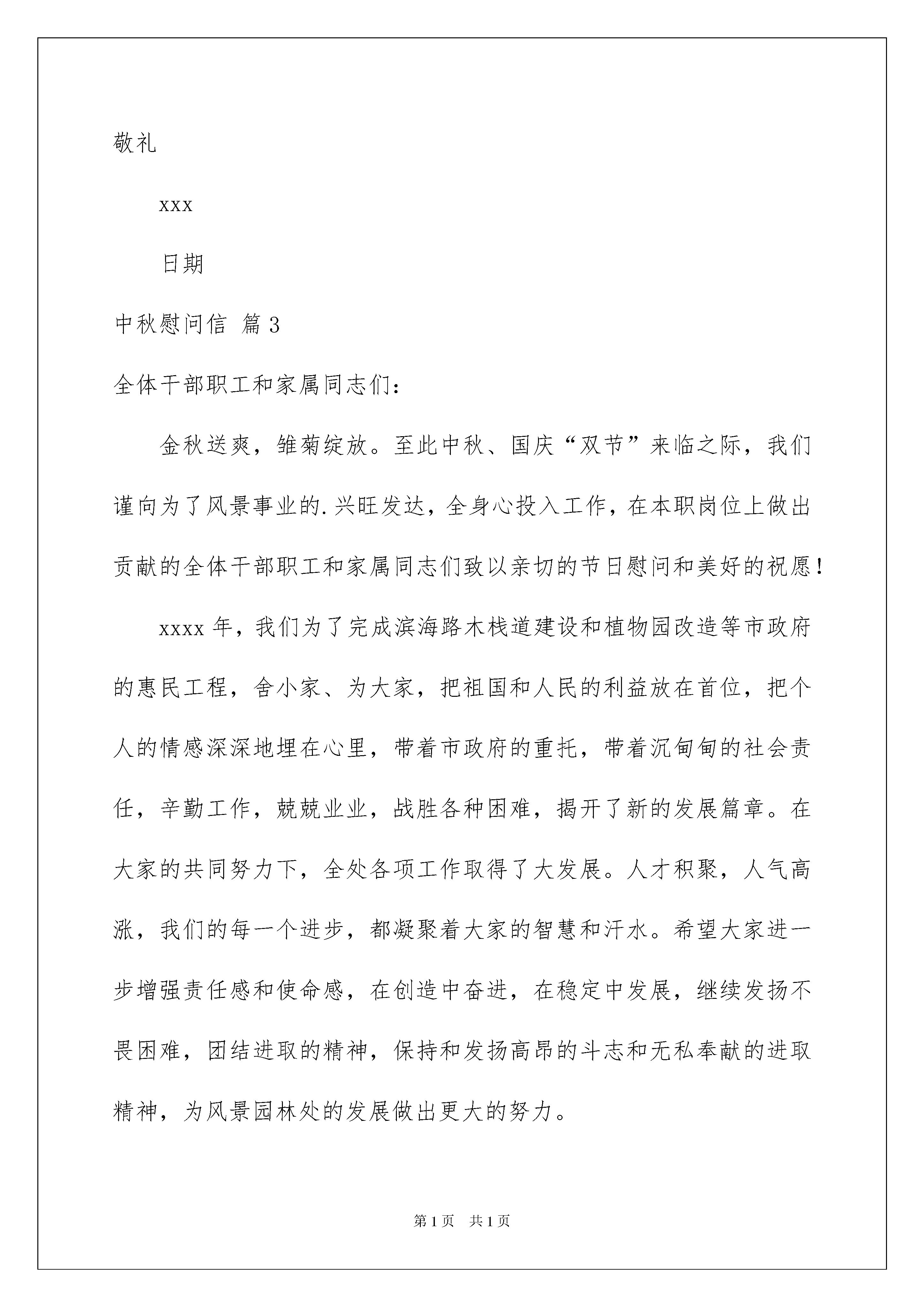 敬礼

xxx

日期

中秋慰问信 篇3

全体干部职工和家属同志们：

金秋送爽，雏菊绽放。至此中秋、国庆“双节”来临之际，我们谨向为了风景事业的.兴旺发达，全身心投入工作，在本职岗位上做出贡献的全体干部职工和家属同志们致以亲切的节日慰问和美好的祝愿！

xxxx年，我们为了完成滨海路木栈道建设和植物园改造等市政府的惠民工程，舍小家、为大家，把祖国和人民的利益放在首位，把个人的情感深深地埋在心里，带着市政府的重托，带着沉甸甸的社会责任，辛勤工作，兢兢业业，战胜各种困难，揭开了新的发展篇章。在大家的共同努力下，全处各项工作取得了大发展。人才积聚，人气高涨，我们的每一个进步，都凝聚着大家的智慧和汗水。希望大家进一步增强责任感和使命感，在创造中奋进，在稳定中发展，继续发扬不畏困难，团结进取的精神，保持和发扬高昂的斗志和无私奉献的进取精神，为风景园林处的发展做出更大的努力。

第1页 共1页